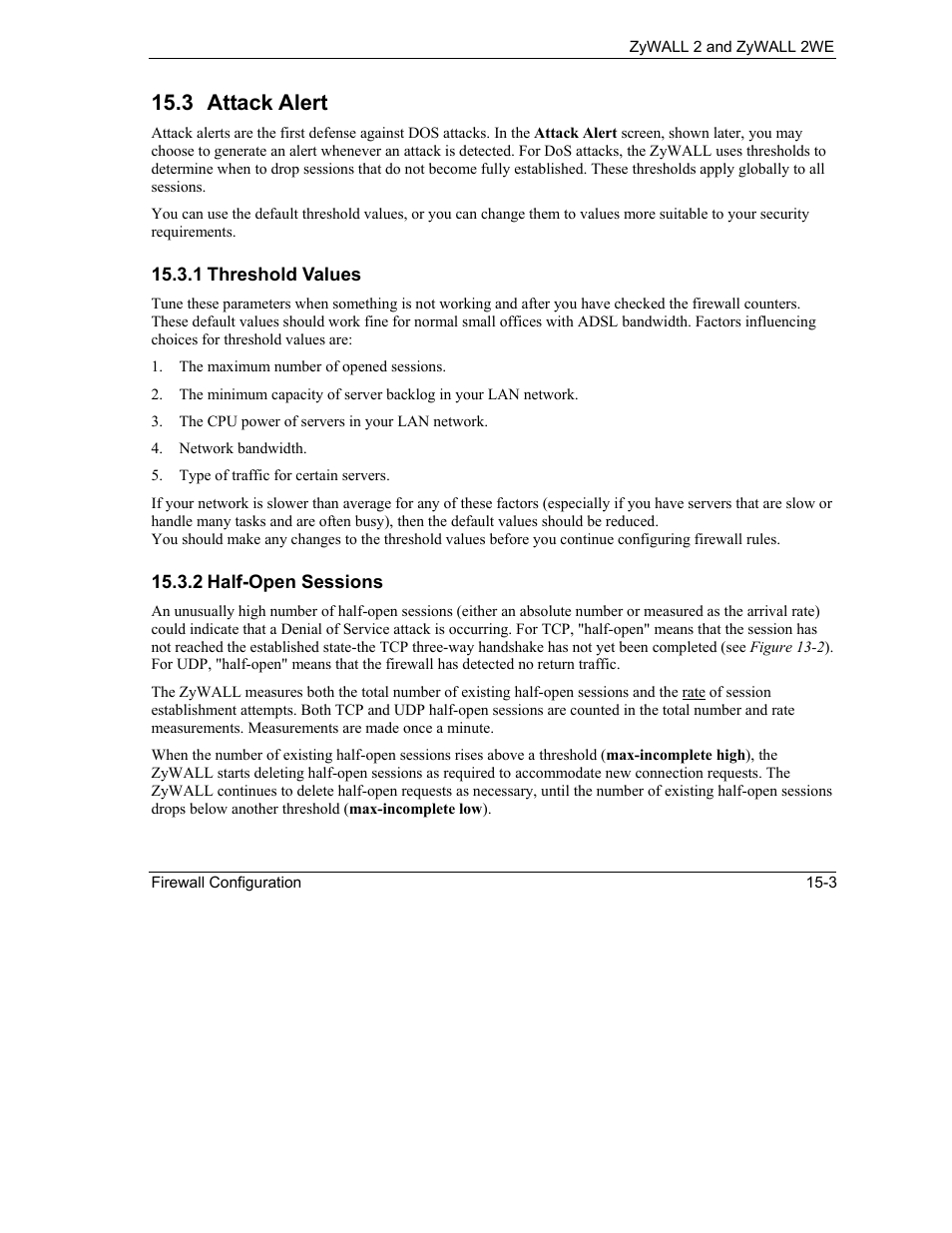 ZyWALL 2 and ZyWALL 2WE

15.3 Attack Alert

Attack alerts are the first defense against DOS attacks. In the Attack Alert screen, shown later, you may choose to generate an alert whenever an attack is detected. For DoS attacks, the ZyWALL uses thresholds to determine when to drop sessions that do not become fully established. These thresholds apply globally to all sessions.

You can use the default threshold values, or you can change them to values more suitable to your security requirements.

15.3.1 Threshold Values

Tune these parameters when something is not working and after you have checked the firewall counters. These default values should work fine for normal small offices with ADSL bandwidth. Factors influencing choices for threshold values are:

1. The maximum number of opened sessions.

2. The minimum capacity of server backlog in your LAN network.

3. The CPU power of servers in your LAN network.

4. Network bandwidth.

5. Type of traffic for certain servers.

If your network is slower than average for any of these factors (especially if you have servers that are slow or handle many tasks and are often busy), then the default values should be reduced.
You should make any changes to the threshold values before you continue configuring firewall rules.

15.3.2 Half-Open Sessions

An unusually high number of half-open sessions (either an absolute number or measured as the arrival rate) could indicate that a Denial of Service attack is occurring. For TCP, "half-open" means that the session has not reached the established state-the TCP three-way handshake has not yet been completed (see Figure 13-2). For UDP, "half-open" means that the firewall has detected no return traffic.

The ZyWALL measures both the total number of existing half-open sessions and the rate of session establishment attempts. Both TCP and UDP half-open sessions are counted in the total number and rate measurements. Measurements are made once a minute.

When the number of existing half-open sessions rises above a threshold (max-incomplete high), the ZyWALL starts deleting half-open sessions as required to accommodate new connection requests. The ZyWALL continues to delete half-open requests as necessary, until the number of existing half-open sessions drops below another threshold (max-incomplete low).

Firewall Configuration

15-3